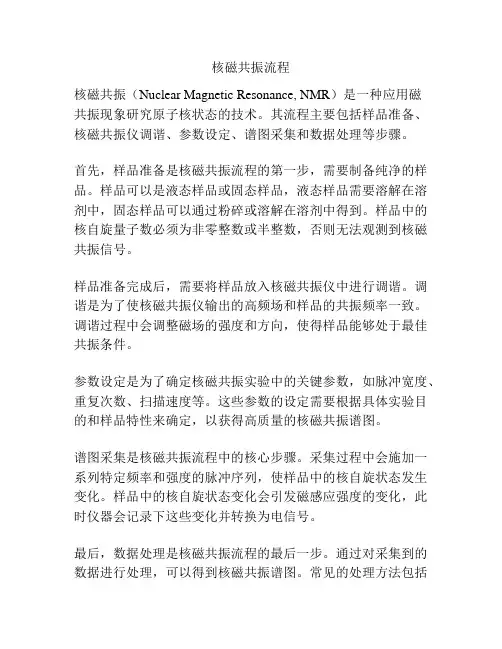 核磁共振流程

核磁共振（Nuclear Magnetic Resonance, NMR）是一种应用磁共振现象研究原子核状态的技术。其流程主要包括样品准备、核磁共振仪调谐、参数设定、谱图采集和数据处理等步骤。

首先，样品准备是核磁共振流程的第一步，需要制备纯净的样品。样品可以是液态样品或固态样品，液态样品需要溶解在溶剂中，固态样品可以通过粉碎或溶解在溶剂中得到。样品中的核自旋量子数必须为非零整数或半整数，否则无法观测到核磁共振信号。

样品准备完成后，需要将样品放入核磁共振仪中进行调谐。调谐是为了使核磁共振仪输出的高频场和样品的共振频率一致。调谐过程中会调整磁场的强度和方向，使得样品能够处于最佳共振条件。

参数设定是为了确定核磁共振实验中的关键参数，如脉冲宽度、重复次数、扫描速度等。这些参数的设定需要根据具体实验目的和样品特性来确定，以获得高质量的核磁共振谱图。

谱图采集是核磁共振流程中的核心步骤。采集过程中会施加一系列特定频率和强度的脉冲序列，使样品中的核自旋状态发生变化。样品中的核自旋状态变化会引发磁感应强度的变化，此时仪器会记录下这些变化并转换为电信号。

最后，数据处理是核磁共振流程的最后一步。通过对采集到的数据进行处理，可以得到核磁共振谱图。常见的处理方法包括